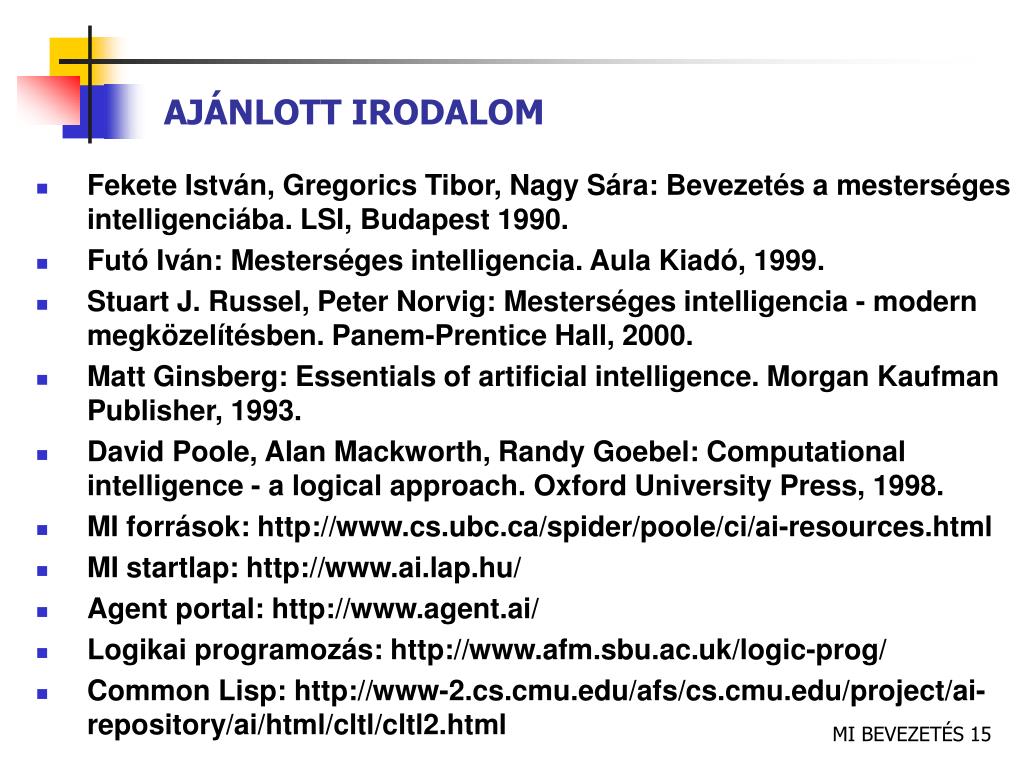 AJÁNLOTT IRODALOM

- Fekete István, Gregorics Tibor, Nagy Sára: Bevezetés a mesterséges intelligenciába. LSI, Budapest 1990.
- Futó Iván: Mesterséges intelligencia. Aula Kiadó, 1999.
- Stuart J. Russel, Peter Norvig: Mesterséges intelligencia - modern megközelítésben. Panem-Prentice Hall, 2000.
- Matt Ginsberg: Essentials of artificial intelligence. Morgan Kaufman Publisher, 1993.
- David Poole, Alan Mackworth, Randy Goebel: Computational intelligence - a logical approach. Oxford University Press, 1998.
- MI források: http://www.cs.ubc.ca/spider/poole/ci/ai-resources.html
- MI startlap: http://www.ai.lap.hu/
- Agent portal: http://www.agent.ai/
- Logikai programozás: http://www.afm.sbu.ac.uk/logic-prog/
- Common Lisp: http://www-2.cs.cmu.edu/afs/cs.cmu.edu/project/ai-repository/ai/html/cltl/cltl2.html

MI BEVEZETÉS 15